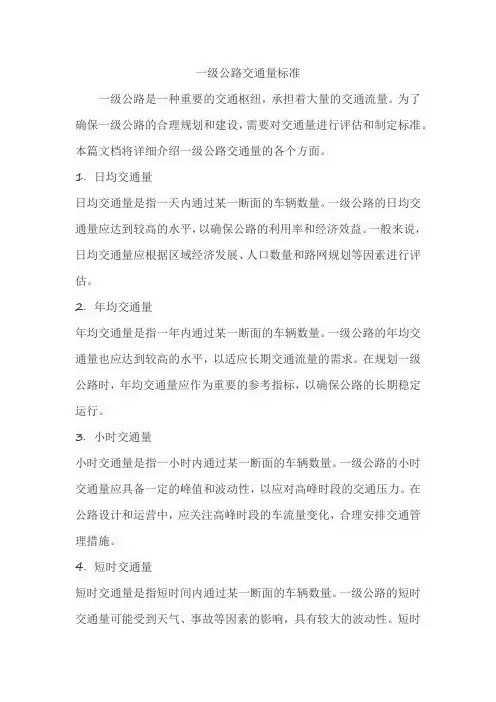 一级公路交通量标准

一级公路是一种重要的交通枢纽，承担着大量的交通流量。为了确保一级公路的合理规划和建设，需要对交通量进行评估和制定标准。本篇文档将详细介绍一级公路交通量的各个方面。

1. 日均交通量

日均交通量是指一天内通过某一断面的车辆数量。一级公路的日均交通量应达到较高的水平，以确保公路的利用率和经济效益。一般来说，日均交通量应根据区域经济发展、人口数量和路网规划等因素进行评估。

2. 年均交通量

年均交通量是指一年内通过某一断面的车辆数量。一级公路的年均交通量也应达到较高的水平，以适应长期交通流量的需求。在规划一级公路时，年均交通量应作为重要的参考指标，以确保公路的长期稳定运行。

3. 小时交通量

小时交通量是指一小时内通过某一断面的车辆数量。一级公路的小时交通量应具备一定的峰值和波动性，以应对高峰时段的交通压力。在公路设计和运营中，应关注高峰时段的车流量变化，合理安排交通管理措施。

4. 短时交通量

短时交通量是指短时间内通过某一断面的车辆数量。一级公路的短时交通量可能受到天气、事故等因素的影响，具有较大的波动性。短时